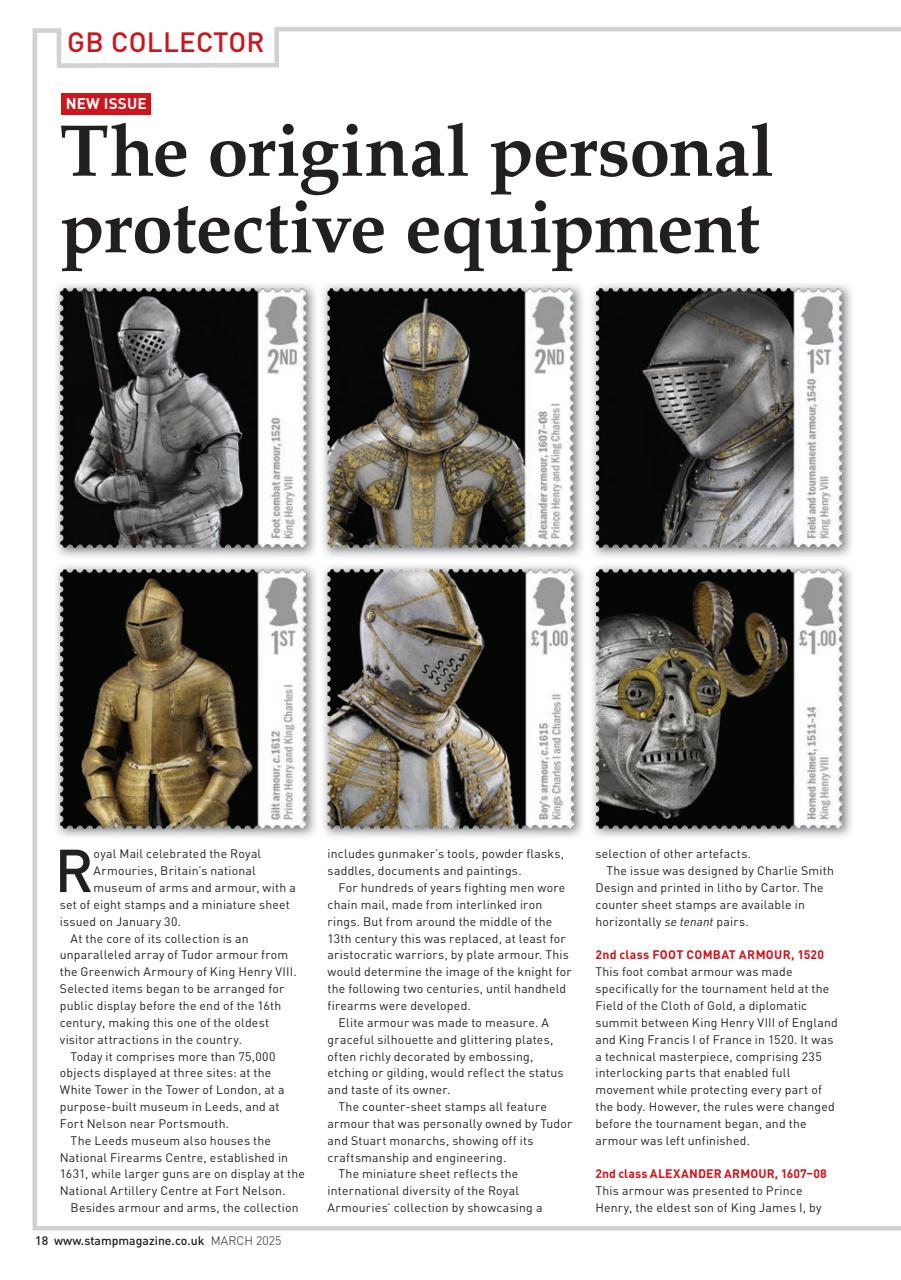 GB COLLECTOR

NEW ISSUE

The original personal protective equipment

2ND
Foot combat armour, 1520
King Henry VIII

2ND
Alexander armour, 1607–08
Prince Henry and King Charles I

1ST
Field and tournament armour, 1540
King Henry VIII

1ST
Gilt armour, c.1612
Prince Henry and King Charles I

£1.00
Boy's armour, c.1615
Kings Charles I and Charles II

£1.00
Horned helmet, 1511–14
King Henry VIII

Royal Mail celebrated the Royal Armouries, Britain's national museum of arms and armour, with a set of eight stamps and a miniature sheet issued on January 30.

At the core of its collection is an unparalleled array of Tudor armour from the Greenwich Armoury of King Henry VIII. Selected items began to be arranged for public display before the end of the 16th century, making this one of the oldest visitor attractions in the country.

Today it comprises more than 75,000 objects displayed at three sites: at the White Tower in the Tower of London, at a purpose-built museum in Leeds, and at Fort Nelson near Portsmouth.

The Leeds museum also houses the National Firearms Centre, established in 1631, while larger guns are on display at the National Artillery Centre at Fort Nelson.

Besides armour and arms, the collection includes gunmaker's tools, powder flasks, saddles, documents and paintings.

For hundreds of years fighting men wore chain mail, made from interlinked iron rings. But from around the middle of the 13th century this was replaced, at least for aristocratic warriors, by plate armour. This would determine the image of the knight for the following two centuries, until handheld firearms were developed.

Elite armour was made to measure. A graceful silhouette and glittering plates, often richly decorated by embossing, etching or gilding, would reflect the status and taste of its owner.

The counter-sheet stamps all feature armour that was personally owned by Tudor and Stuart monarchs, showing off its craftsmanship and engineering.

The miniature sheet reflects the international diversity of the Royal Armouries' collection by showcasing a selection of other artefacts.

The issue was designed by Charlie Smith Design and printed in litho by Cartor. The counter sheet stamps are available in horizontally se tenant pairs.

2nd class FOOT COMBAT ARMOUR, 1520
This foot combat armour was made specifically for the tournament held at the Field of the Cloth of Gold, a diplomatic summit between King Henry VIII of England and King Francis I of France in 1520. It was a technical masterpiece, comprising 235 interlocking parts that enabled full movement while protecting every part of the body. However, the rules were changed before the tournament began, and the armour was left unfinished.

2nd class ALEXANDER ARMOUR, 1607–08
This armour was presented to Prince Henry, the eldest son of King James I, by

18 www.stampmagazine.co.uk MARCH 2025